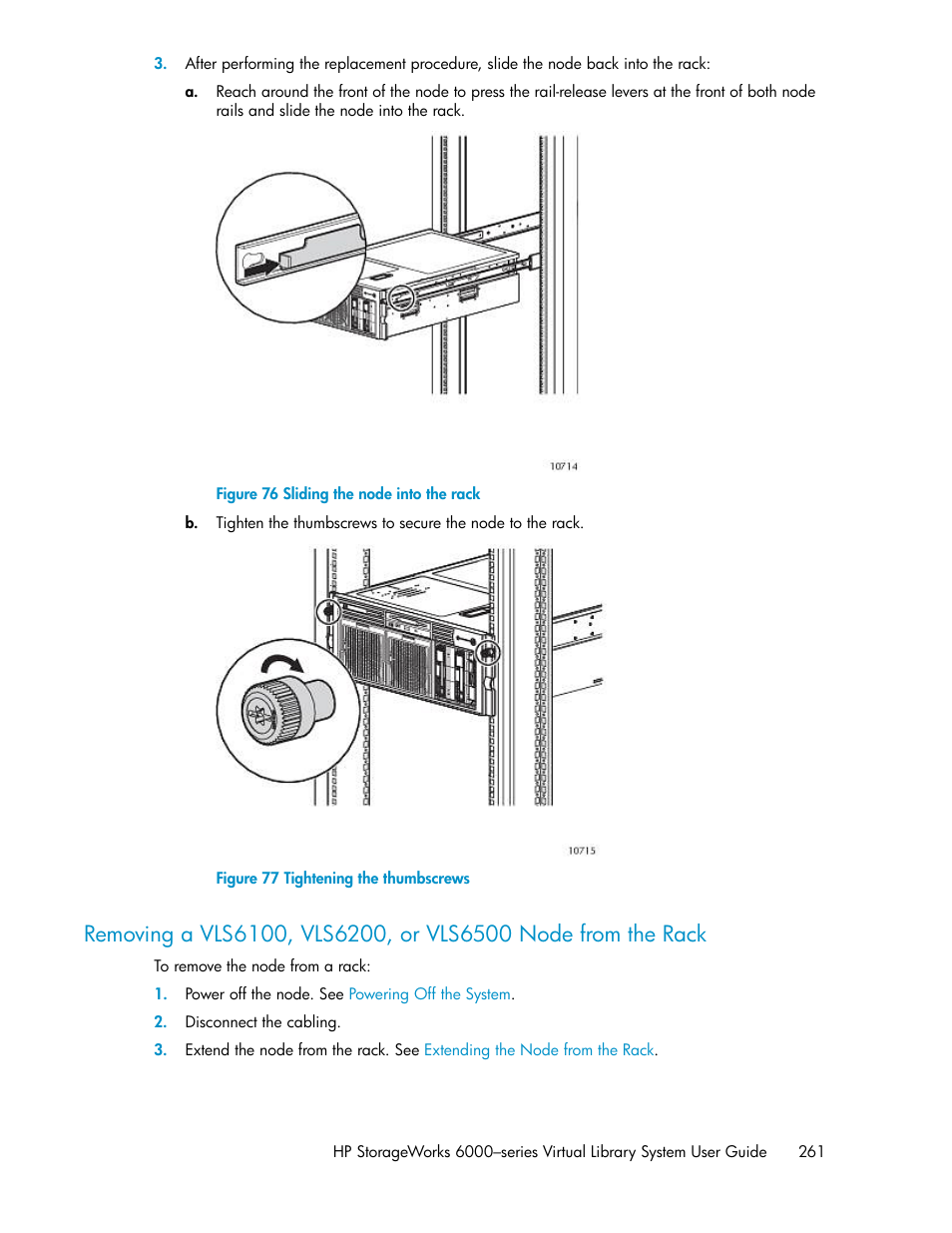 3. After performing the replacement procedure, slide the node back into the rack:

a. Reach around the front of the node to press the rail-release levers at the front of both node rails and slide the node into the rack.

10714

Figure 76 Sliding the node into the rack

b. Tighten the thumbscrews to secure the node to the rack.

10715

Figure 77 Tightening the thumbscrews

Removing a VLS6100, VLS6200, or VLS6500 Node from the Rack

To remove the node from a rack:

1. Power off the node. See Powering Off the System.

2. Disconnect the cabling.

3. Extend the node from the rack. See Extending the Node from the Rack.

HP StorageWorks 6000–series Virtual Library System User Guide 261